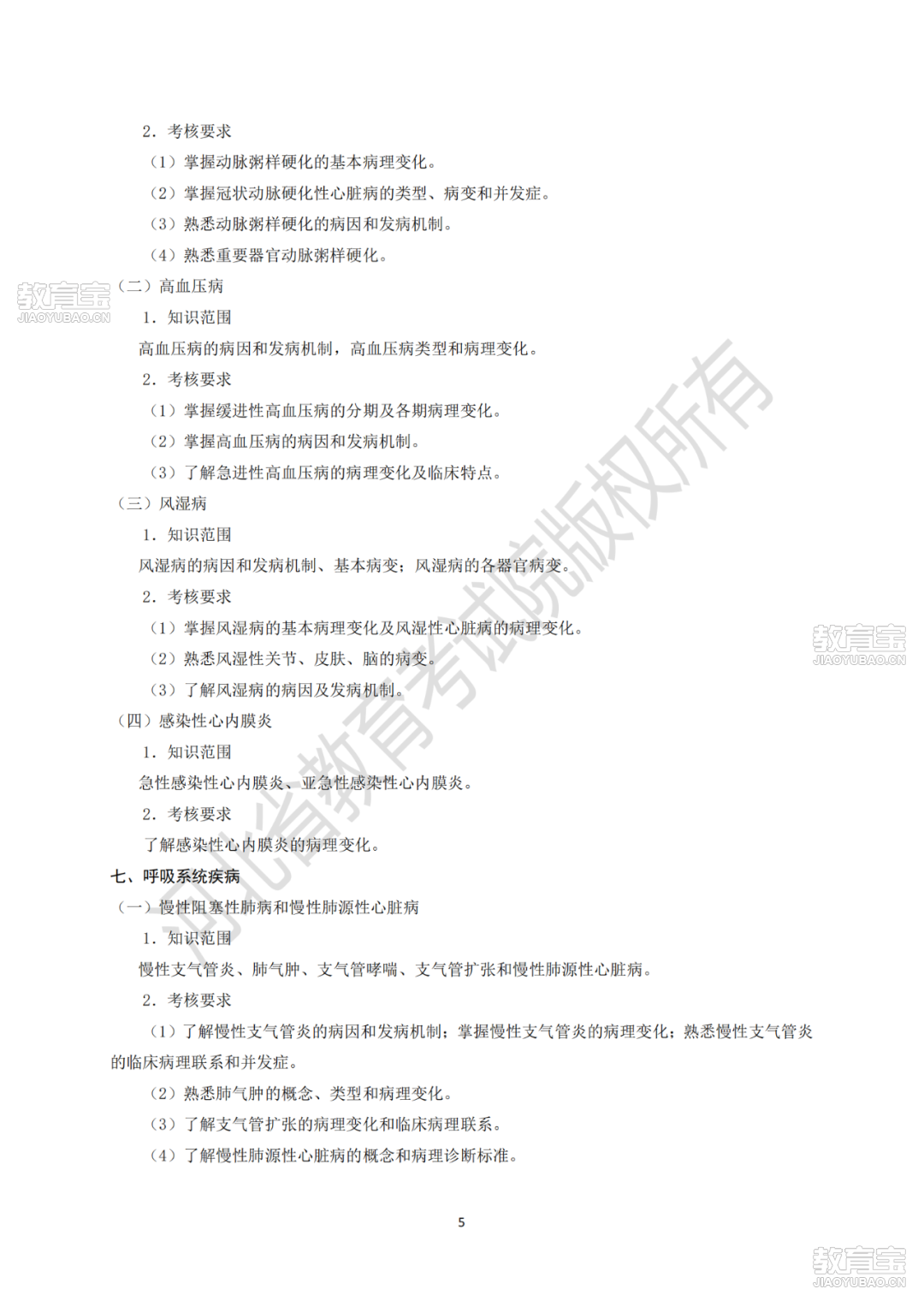 2. 考核要求

（1）掌握动脉粥样硬化的基本病理变化。

（2）掌握冠状动脉硬化性心脏病的类型、病变和并发症。

（3）熟悉动脉粥样硬化的病因和发病机制。

（4）熟悉重要器官动脉粥样硬化。

教育宝
JIAOYUBAO.CN

（二）高血压病

1. 知识范围

高血压病的病因和发病机制，高血压病类型和病理变化。

2. 考核要求

（1）掌握缓进性高血压病的分期及各期病理变化。

（2）掌握高血压病的病因和发病机制。

（3）了解急进性高血压病的病理变化及临床特点。

（三）风湿病

1. 知识范围

风湿病的病因和发病机制、基本病变；风湿病的各器官病变。

2. 考核要求

（1）掌握风湿病的基本病理变化及风湿性心脏病的病理变化。

（2）熟悉风湿性关节、皮肤、脑的病变。

（3）了解风湿病的病因及发病机制。

教育宝
JIAOYUBAO.CN

（四）感染性心内膜炎

1. 知识范围

急性感染性心内膜炎、亚急性感染性心内膜炎。

2. 考核要求

了解感染性心内膜炎的病理变化。

七、呼吸系统疾病

（一）慢性阻塞性肺病和慢性肺源性心脏病

1. 知识范围

慢性支气管炎、肺气肿、支气管哮喘、支气管扩张和慢性肺源性心脏病。

2. 考核要求

（1）了解慢性支气管炎的病因和发病机制；掌握慢性支气管炎的病理变化；熟悉慢性支气管炎的临床病理联系和并发症。

（2）熟悉肺气肿的概念、类型和病理变化。

（3）了解支气管扩张的病理变化和临床病理联系。

（4）了解慢性肺源性心脏病的概念和病理诊断标准。

河北省教育考试院版权所有

5

教育宝
JIAOYUBAO.CN